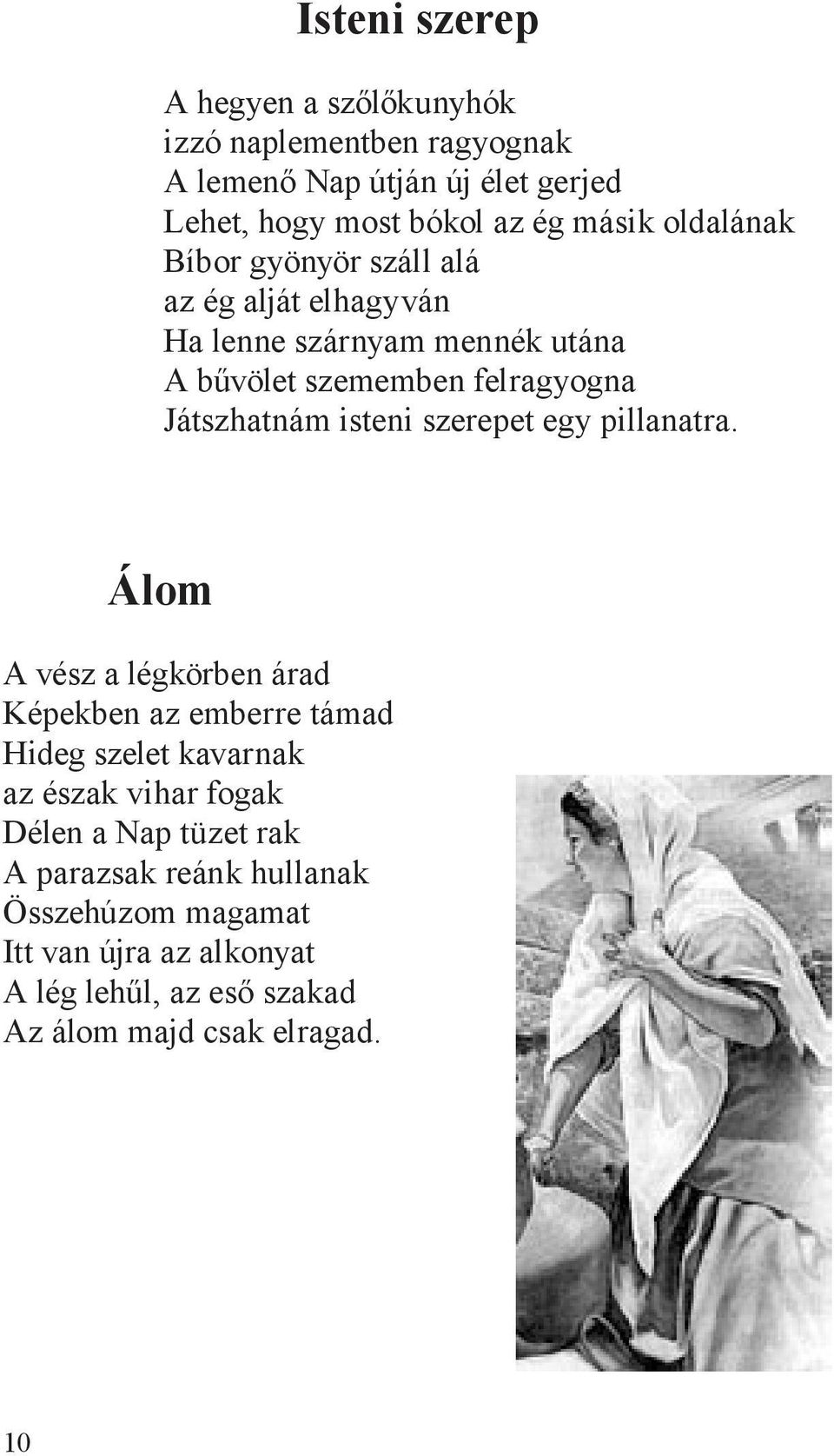 Isteni szerep

A hegyen a szőlőkunyhók
izzó naplementben ragyognak
A lemenő Nap útján új élet gerjed
Lehet, hogy most bókol az ég másik oldalának
Bíbor gyönyör száll alá
az ég alját elhagyván
Ha lenne szárnyam mennék utána
A bűvölet szememben felragyogna
Játszhatnám isteni szerepet egy pillanatra.

Álom

A vész a légkörben árad
Képekben az emberre támad
Hideg szelet kavarnak
az észak vihar fogak
Délen a Nap tüzet rak
A parazsak reánk hullanak
Összehúzom magamat
Itt van újra az alkonyat
A lég lehűl, az eső szakad
Az álom majd csak elragad.

10